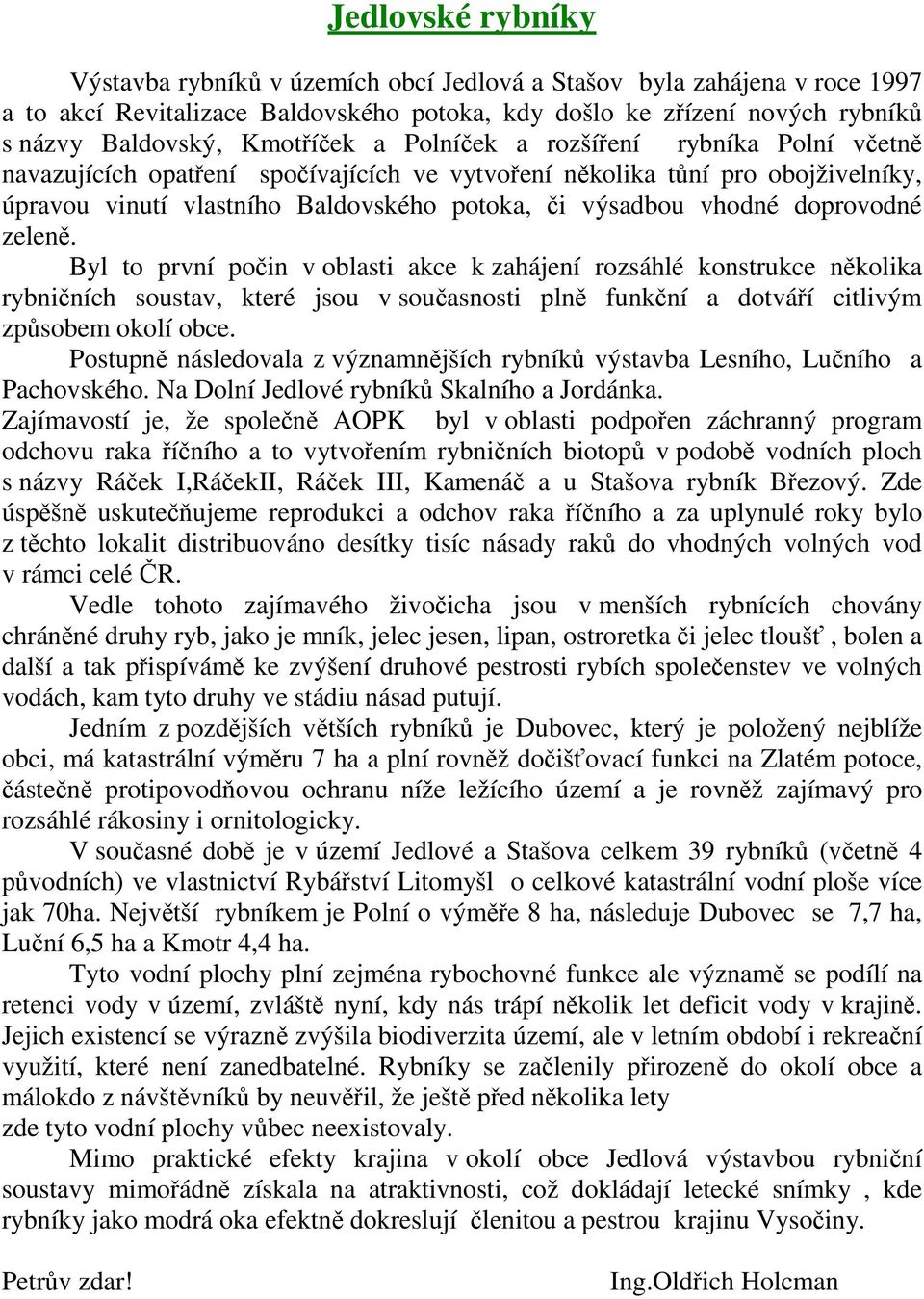 Jedlovské rybníky

Výstavba rybníků v územích obcí Jedlová a Stašov byla zahájena v roce 1997 a to akcí Revitalizace Baldovského potoka, kdy došlo ke zřízení nových rybníků s názvy Baldovský, Kmotříček a Polníček a rozšíření rybníka Polní včetně navazujících opatření spočívajících ve vytvoření několika tůní pro obojživelníky, úpravou vinutí vlastního Baldovského potoka, či výsadbou vhodné doprovodné zeleně.

Byl to první počin v oblasti akce k zahájení rozsáhlé konstrukce několika rybničních soustav, které jsou v současnosti plně funkční a dotváří citlivým způsobem okolí obce.

Postupně následovala z významnějších rybníků výstavba Lesního, Lučního a Pachovského. Na Dolní Jedlové rybníků Skalního a Jordánka.

Zajímavostí je, že společně AOPK byl v oblasti podpořen záchranný program odchovu raka říčního a to vytvořením rybničních biotopů v podobě vodních ploch s názvy Ráček I,RáčekII, Ráček III, Kamenáč a u Stašova rybník Březový. Zde úspěšně uskutečňujeme reprodukci a odchov raka říčního a za uplynulé roky bylo z těchto lokalit distribuováno desítky tisíc násady raků do vhodných volných vod v rámci celé ČR.

Vedle tohoto zajímavého živočicha jsou v menších rybnících chovány chráněné druhy ryb, jako je mník, jelec jesen, lipan, ostroretka či jelec tloušť , bolen a další a tak přispívámě ke zvýšení druhové pestrosti rybích společenstev ve volných vodách, kam tyto druhy ve stádiu násad putují.

Jedním z pozdějších větších rybníků je Dubovec, který je položený nejblíže obci, má katastrální výměru 7 ha a plní rovněž dočišťovací funkci na Zlatém potoce, částečně protipovodňovou ochranu níže ležícího území a je rovněž zajímavý pro rozsáhlé rákosiny i ornitologicky.

V současné době je v území Jedlové a Stašova celkem 39 rybníků (včetně 4 původních) ve vlastnictví Rybářství Litomyšl o celkové katastrální vodní ploše více jak 70ha. Největší rybníkem je Polní o výměře 8 ha, následuje Dubovec se 7,7 ha, Luční 6,5 ha a Kmotr 4,4 ha.

Tyto vodní plochy plní zejména rybochovné funkce ale významě se podílí na retenci vody v území, zvláště nyní, kdy nás trápí několik let deficit vody v krajině. Jejich existencí se výrazně zvýšila biodiverzita území, ale v letním období i rekreační využití, které není zanedbatelné. Rybníky se začlenily přirozeně do okolí obce a málokdo z návštěvníků by neuvěřil, že ještě před několika lety zde tyto vodní plochy vůbec neexistovaly.

Mimo praktické efekty krajina v okolí obce Jedlová výstavbou rybniční soustavy mimořádně získala na atraktivnosti, což dokládají letecké snímky , kde rybníky jako modrá oka efektně dokreslují členitou a pestrou krajinu Vysočiny.

Petrův zdar! Ing.Oldřich Holcman